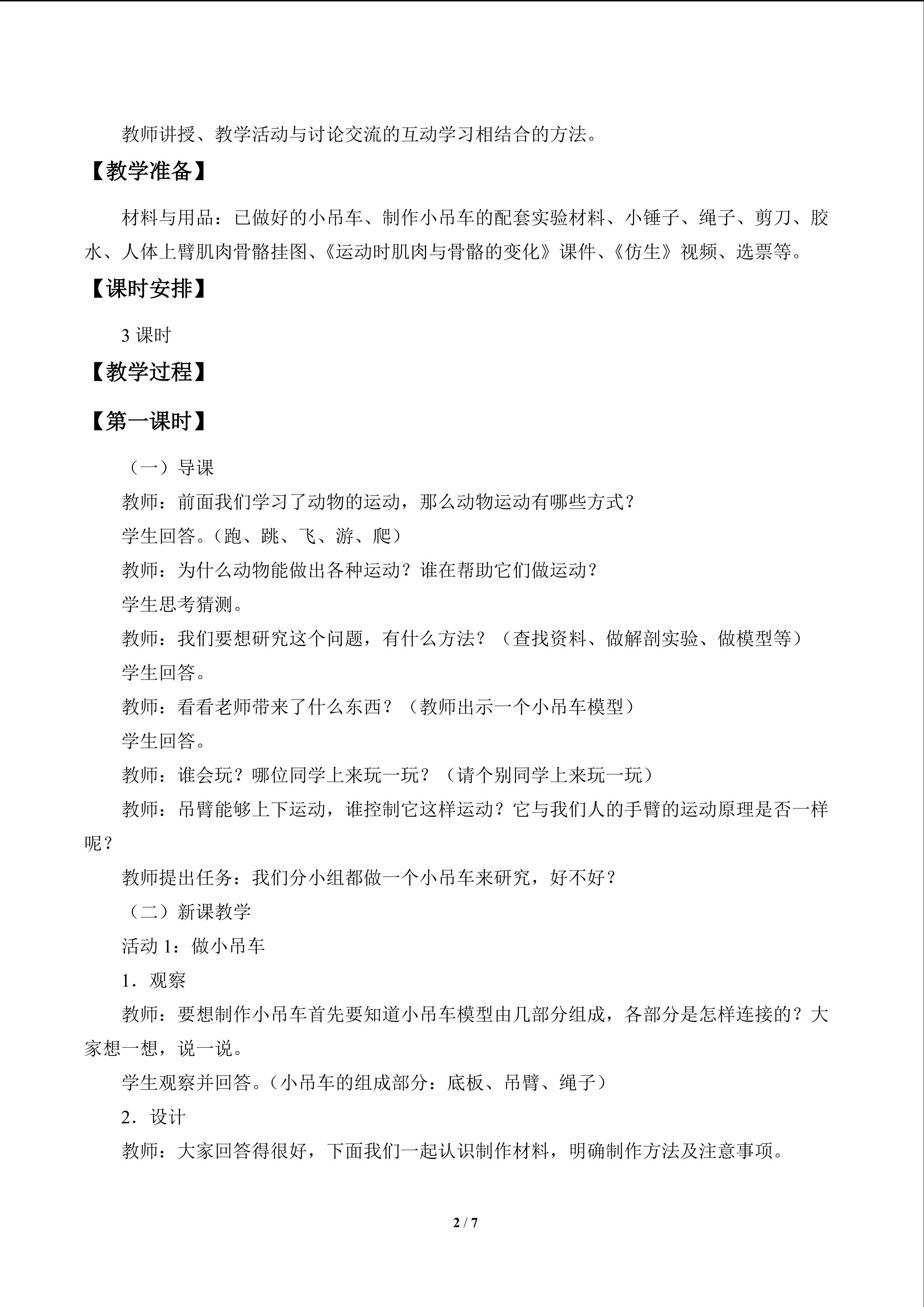 教师讲授、教学活动与讨论交流的互动学习相结合的方法。

【教学准备】

材料与用品：已做好的小吊车、制作小吊车的配套实验材料、小锤子、绳子、剪刀、胶水、人体上臂肌肉骨骼挂图、《运动时肌肉与骨骼的变化》课件、《仿生》视频、选票等。

【课时安排】

3 课时

【教学过程】

【第一课时】

（一）导课

教师：前面我们学习了动物的运动，那么动物运动有哪些方式？

学生回答。（跑、跳、飞、游、爬）

教师：为什么动物能做出各种运动？谁在帮助它们做运动？

学生思考猜测。

教师：我们要想研究这个问题，有什么方法？（查找资料、做解剖实验、做模型等）

学生回答。

教师：看看老师带来了什么东西？（教师出示一个小吊车模型）

学生回答。

教师：谁会玩？哪位同学上来玩一玩？（请个别同学上来玩一玩）

教师：吊臂能够上下运动，谁控制它这样运动？它与我们人的手臂的运动原理是否一样呢？

教师提出任务：我们分小组都做一个小吊车来研究，好不好？

（二）新课教学

活动 1：做小吊车

1．观察

教师：要想制作小吊车首先要知道小吊车模型由几部分组成，各部分是怎样连接的？大家想一想，说一说。

学生观察并回答。（小吊车的组成部分：底板、吊臂、绳子）

2．设计

教师：大家回答得很好，下面我们一起认识制作材料，明确制作方法及注意事项。

2 / 7